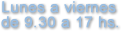 Lunes a viernes
de 9.30 a 17 hs.